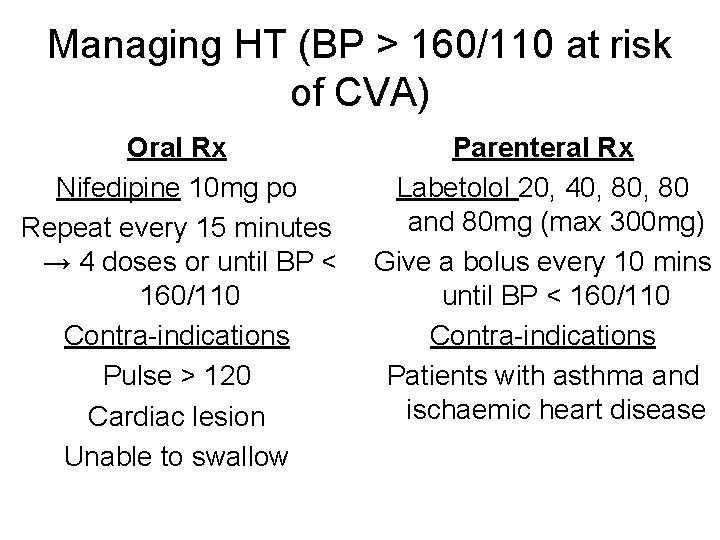 Managing HT (BP > 160/110 at risk of CVA)

Oral Rx

Nifedipine 10mg po

Repeat every 15 minutes → 4 doses or until BP < 160/110

Contra-indications

Pulse > 120

Cardiac lesion

Unable to swallow

Parenteral Rx

Labetolol 20, 40, 80, 80 and 80mg (max 300mg)

Give a bolus every 10 mins until BP < 160/110

Contra-indications

Patients with asthma and ischaemic heart disease